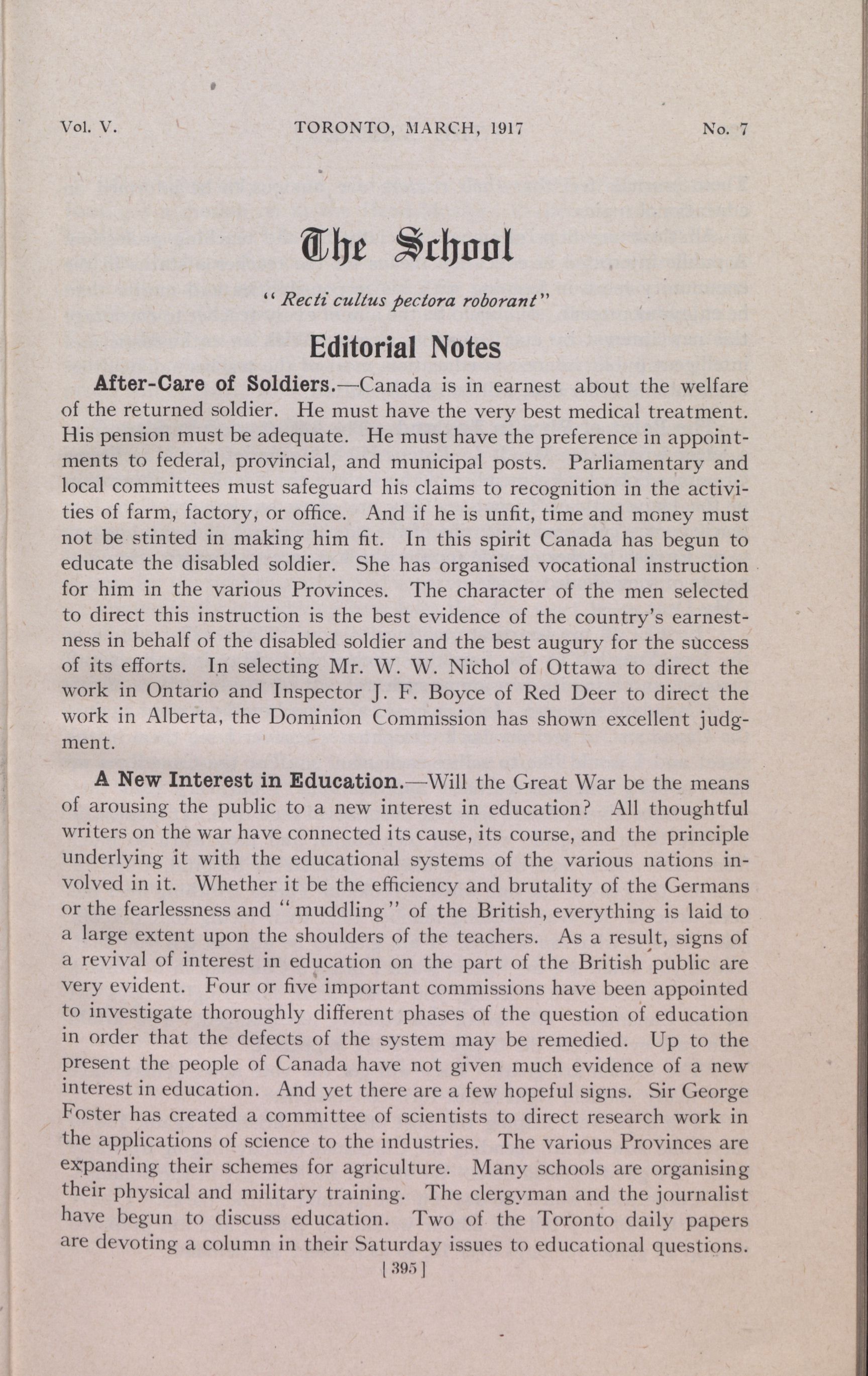 Vol. V. TORONTO, MARCH, 1917 No. 7

The School

"Recti cultus pectora roborant"

Editorial Notes

After-Care of Soldiers.—Canada is in earnest about the welfare of the returned soldier. He must have the very best medical treatment. His pension must be adequate. He must have the preference in appointments to federal, provincial, and municipal posts. Parliamentary and local committees must safeguard his claims to recognition in the activities of farm, factory, or office. And if he is unfit, time and money must not be stinted in making him fit. In this spirit Canada has begun to educate the disabled soldier. She has organised vocational instruction for him in the various Provinces. The character of the men selected to direct this instruction is the best evidence of the country's earnestness in behalf of the disabled soldier and the best augury for the success of its efforts. In selecting Mr. W. W. Nichol of Ottawa to direct the work in Ontario and Inspector J. F. Boyce of Red Deer to direct the work in Alberta, the Dominion Commission has shown excellent judgment.

A New Interest in Education.—Will the Great War be the means of arousing the public to a new interest in education? All thoughtful writers on the war have connected its cause, its course, and the principle underlying it with the educational systems of the various nations involved in it. Whether it be the efficiency and brutality of the Germans or the fearlessness and "muddling" of the British, everything is laid to a large extent upon the shoulders of the teachers. As a result, signs of a revival of interest in education on the part of the British public are very evident. Four or five important commissions have been appointed to investigate thoroughly different phases of the question of education in order that the defects of the system may be remedied. Up to the present the people of Canada have not given much evidence of a new interest in education. And yet there are a few hopeful signs. Sir George Foster has created a committee of scientists to direct research work in the applications of science to the industries. The various Provinces are expanding their schemes for agriculture. Many schools are organising their physical and military training. The clergyman and the journalist have begun to discuss education. Two of the Toronto daily papers are devoting a column in their Saturday issues to educational questions.

[395]